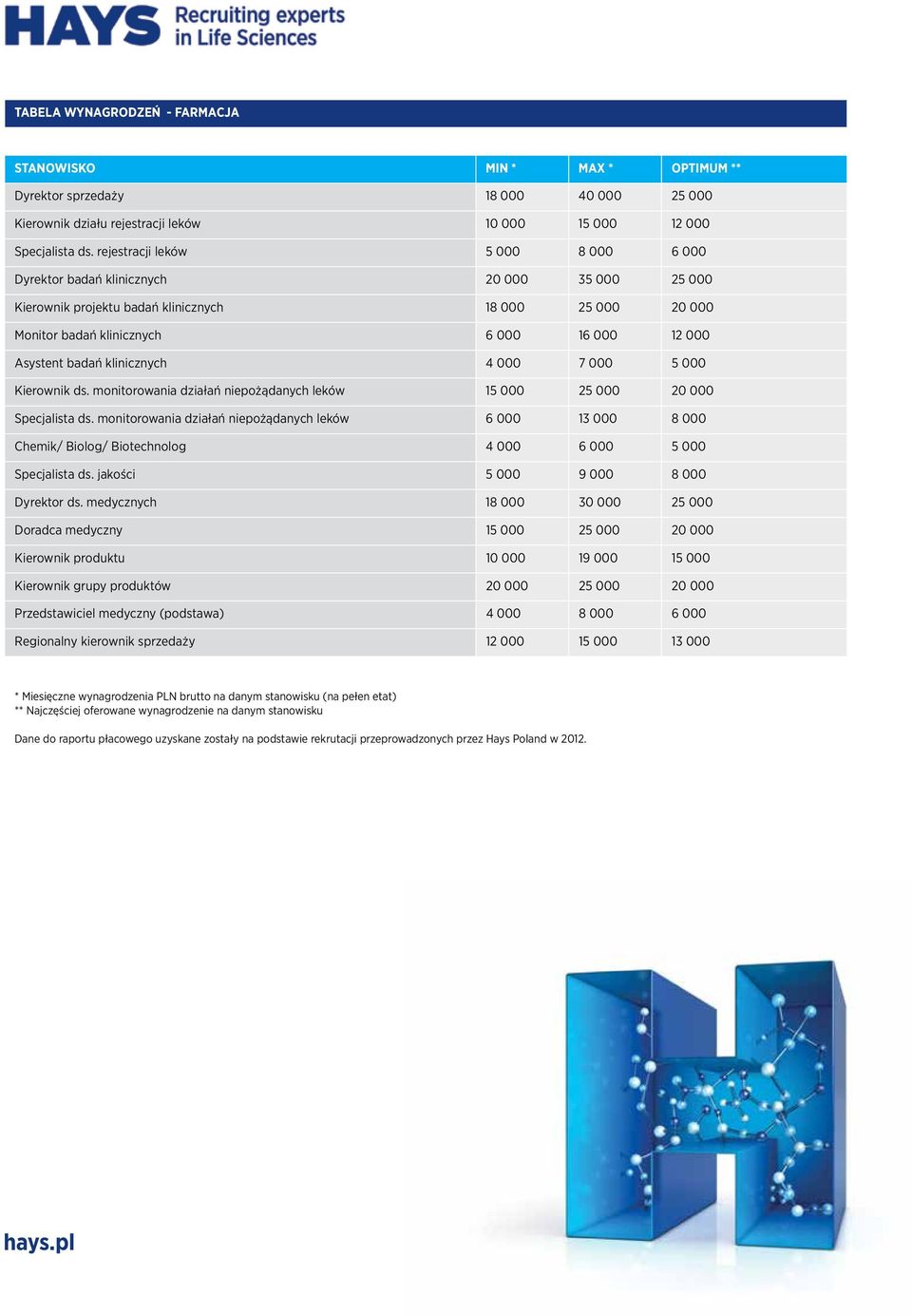 HAYS Recruiting experts in Life Sciences

TABELA WYNAGRODZEŃ - FARMACJA

| STANOWISKO | MIN * | MAX * | OPTIMUM ** |
|---|---|---|---|
| Dyrektor sprzedaży | 18 000 | 40 000 | 25 000 |
| Kierownik działu rejestracji leków | 10 000 | 15 000 | 12 000 |
| Specjalista ds. rejestracji leków | 5 000 | 8 000 | 6 000 |
| Dyrektor badań klinicznych | 20 000 | 35 000 | 25 000 |
| Kierownik projektu badań klinicznych | 18 000 | 25 000 | 20 000 |
| Monitor badań klinicznych | 6 000 | 16 000 | 12 000 |
| Asystent badań klinicznych | 4 000 | 7 000 | 5 000 |
| Kierownik ds. monitorowania działań niepożądanych leków | 15 000 | 25 000 | 20 000 |
| Specjalista ds. monitorowania działań niepożądanych leków | 6 000 | 13 000 | 8 000 |
| Chemik/ Biolog/ Biotechnolog | 4 000 | 6 000 | 5 000 |
| Specjalista ds. jakości | 5 000 | 9 000 | 8 000 |
| Dyrektor ds. medycznych | 18 000 | 30 000 | 25 000 |
| Doradca medyczny | 15 000 | 25 000 | 20 000 |
| Kierownik produktu | 10 000 | 19 000 | 15 000 |
| Kierownik grupy produktów | 20 000 | 25 000 | 20 000 |
| Przedstawiciel medyczny (podstawa) | 4 000 | 8 000 | 6 000 |
| Regionalny kierownik sprzedaży | 12 000 | 15 000 | 13 000 |

* Miesięczne wynagrodzenia PLN brutto na danym stanowisku (na pełen etat)
** Najczęściej oferowane wynagrodzenie na danym stanowisku

Dane do raportu płacowego uzyskane zostały na podstawie rekrutacji przeprowadzonych przez Hays Poland w 2012.

hays.pl